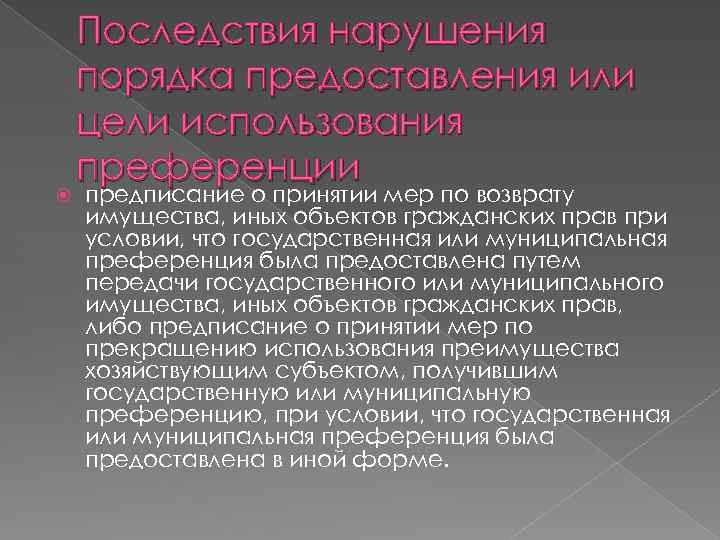 Последствия нарушения порядка предоставления или цели использования преференции

предписание о принятии мер по возврату имущества, иных объектов гражданских прав при условии, что государственная или муниципальная преференция была предоставлена путем передачи государственного или муниципального имущества, иных объектов гражданских прав, либо предписание о принятии мер по прекращению использования преимущества хозяйствующим субъектом, получившим государственную или муниципальную преференцию, при условии, что государственная или муниципальная преференция была предоставлена в иной форме.